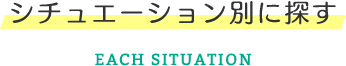 シチュエーション別に探す

EACH SITUATION